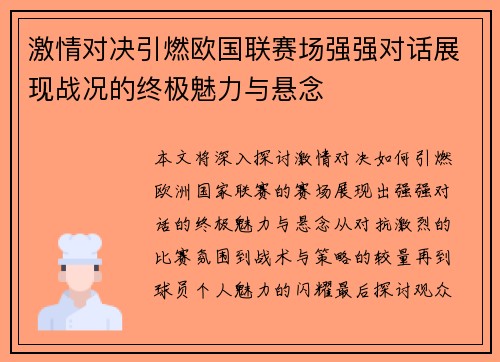 激情对决引燃欧国联赛场强强对话展现战况的终极魅力与悬念

本文将深入探讨激情对决如何引燃欧洲国家联赛的赛场展现出强强对话的终极魅力与悬念从对抗激烈的比赛氛围到战术与策略的较量再到球员个人魅力的闪耀最后探讨观众